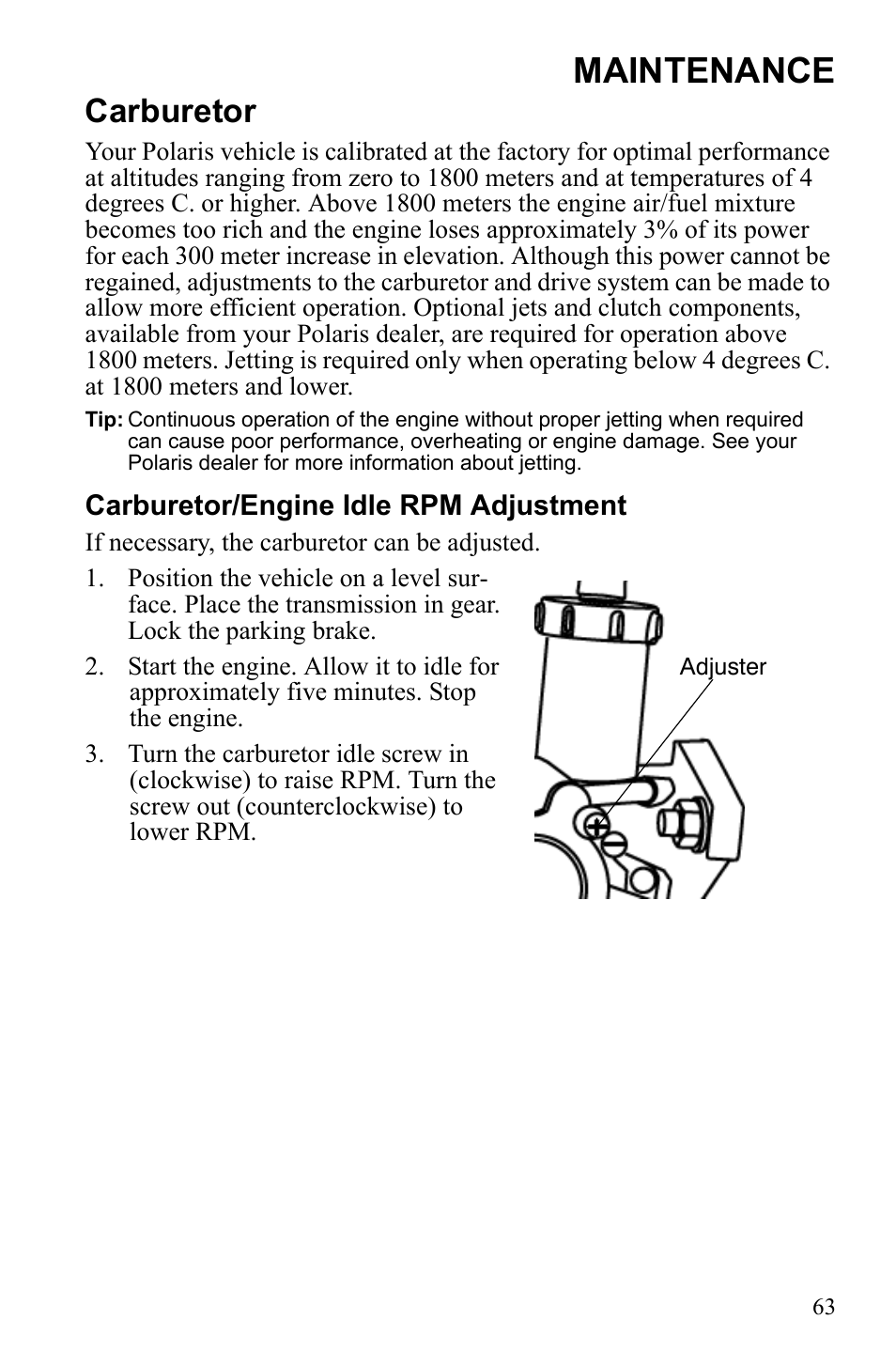 MAINTENANCE

Carburetor

Your Polaris vehicle is calibrated at the factory for optimal performance at altitudes ranging from zero to 1800 meters and at temperatures of 4 degrees C. or higher. Above 1800 meters the engine air/fuel mixture becomes too rich and the engine loses approximately 3% of its power for each 300 meter increase in elevation. Although this power cannot be regained, adjustments to the carburetor and drive system can be made to allow more efficient operation. Optional jets and clutch components, available from your Polaris dealer, are required for operation above 1800 meters. Jetting is required only when operating below 4 degrees C. at 1800 meters and lower.

Tip: Continuous operation of the engine without proper jetting when required can cause poor performance, overheating or engine damage. See your Polaris dealer for more information about jetting.

Carburetor/Engine Idle RPM Adjustment

If necessary, the carburetor can be adjusted.

1. Position the vehicle on a level surface. Place the transmission in gear. Lock the parking brake.

2. Start the engine. Allow it to idle for approximately five minutes. Stop the engine.

3. Turn the carburetor idle screw in (clockwise) to raise RPM. Turn the screw out (counterclockwise) to lower RPM.

Adjuster

63